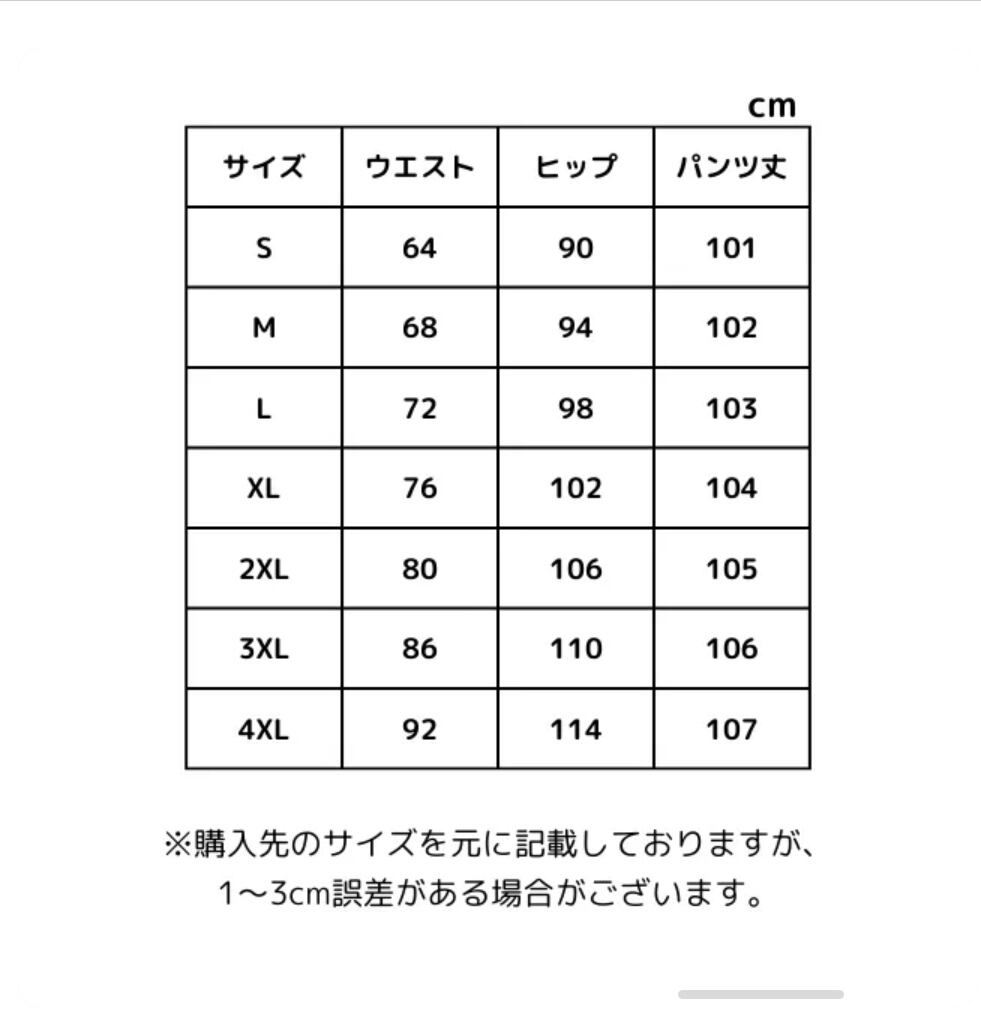 cm

| サイズ | ウエスト | ヒップ | パンツ丈 |
|---|---|---|---|
| S | 64 | 90 | 101 |
| M | 68 | 94 | 102 |
| L | 72 | 98 | 103 |
| XL | 76 | 102 | 104 |
| 2XL | 80 | 106 | 105 |
| 3XL | 86 | 110 | 106 |
| 4XL | 92 | 114 | 107 |

※購入先のサイズを元に記載しておりますが、1〜3cm誤差がある場合がございます。